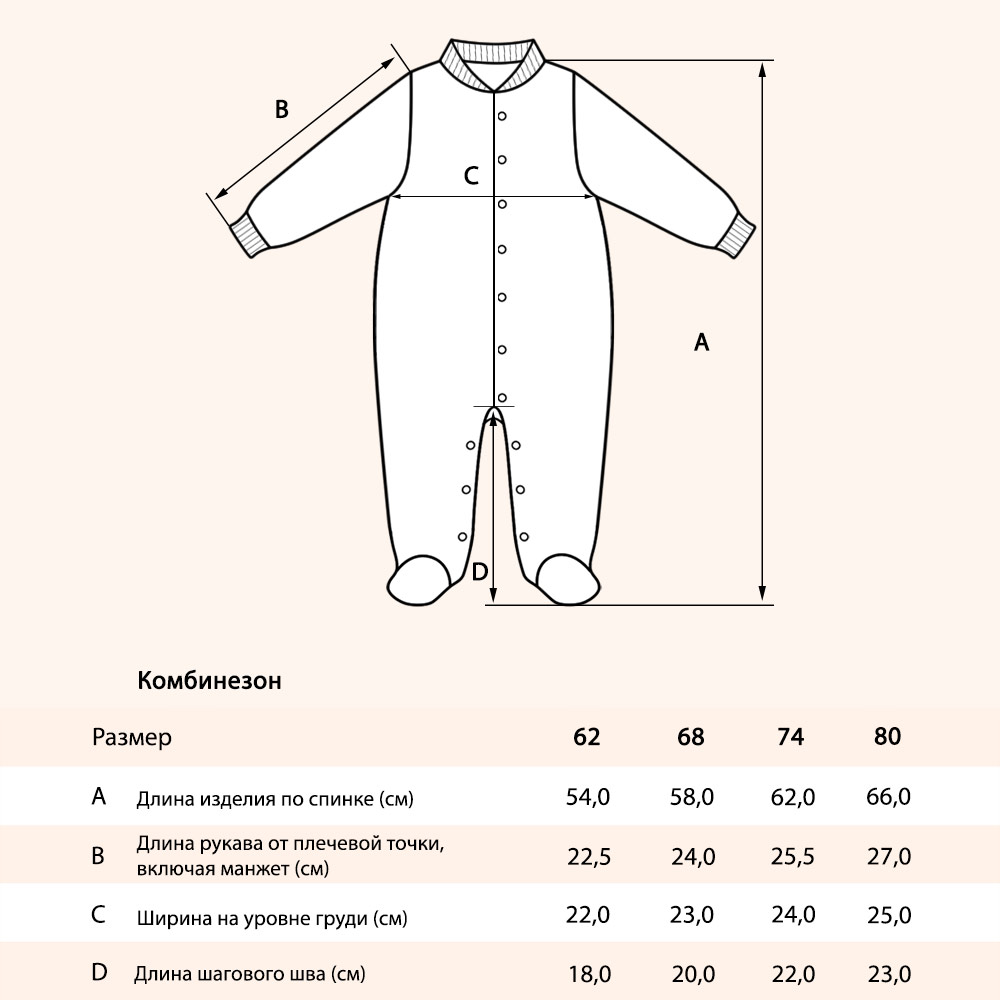 B

C

A

D

Комбинезон

| Размер | | 62 | 68 | 74 | 80 |
|---|---|---|---|---|---|
| A | Длина изделия по спинке (см) | 54,0 | 58,0 | 62,0 | 66,0 |
| B | Длина рукава от плечевой точки, включая манжет (см) | 22,5 | 24,0 | 25,5 | 27,0 |
| C | Ширина на уровне груди (см) | 22,0 | 23,0 | 24,0 | 25,0 |
| D | Длина шагового шва (см) | 18,0 | 20,0 | 22,0 | 23,0 |